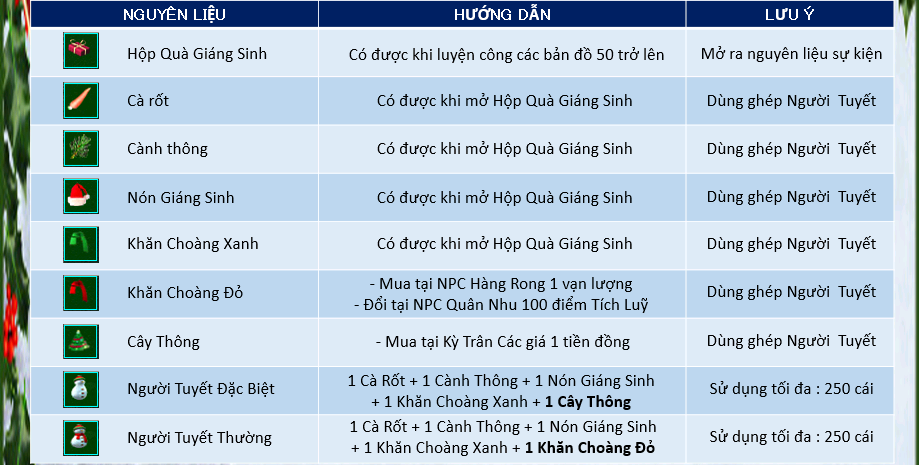 | NGUYÊN LIỆU | HƯỚNG DẪN | LƯU Ý |
|---|---|---|
| Hộp Quà Giáng Sinh | Có được khi luyện công các bản đồ 50 trở lên | Mở ra nguyên liệu sự kiện |
| Cà rốt | Có được khi mở Hộp Quà Giáng Sinh | Dùng ghép Người  Tuyết |
| Cành thông | Có được khi mở Hộp Quà Giáng Sinh | Dùng ghép Người  Tuyết |
| Nón Giáng Sinh | Có được khi mở Hộp Quà Giáng Sinh | Dùng ghép Người  Tuyết |
| Khăn Choàng Xanh | Có được khi mở Hộp Quà Giáng Sinh | Dùng ghép Người  Tuyết |
| Khăn Choàng Đỏ | - Mua tại NPC Hàng Rong 1 vạn lượng - Đổi tại NPC Quân Nhu 100 điểm Tích Luỹ | Dùng ghép Người  Tuyết |
| Cây Thông | - Mua tại Kỳ Trân Các giá 1 tiền đồng | Dùng ghép Người  Tuyết |
| Người Tuyết Đặc Biệt | 1 Cà Rốt + 1 Cành Thông + 1 Nón Giáng Sinh + 1 Khăn Choàng Xanh + 1 Cây Thông | Sử dụng tối đa : 250 cái |
| Người Tuyết Thường | 1 Cà Rốt + 1 Cành Thông + 1 Nón Giáng Sinh + 1 Khăn Choàng Xanh + 1 Khăn Choàng Đỏ | Sử dụng tối đa : 250 cái |